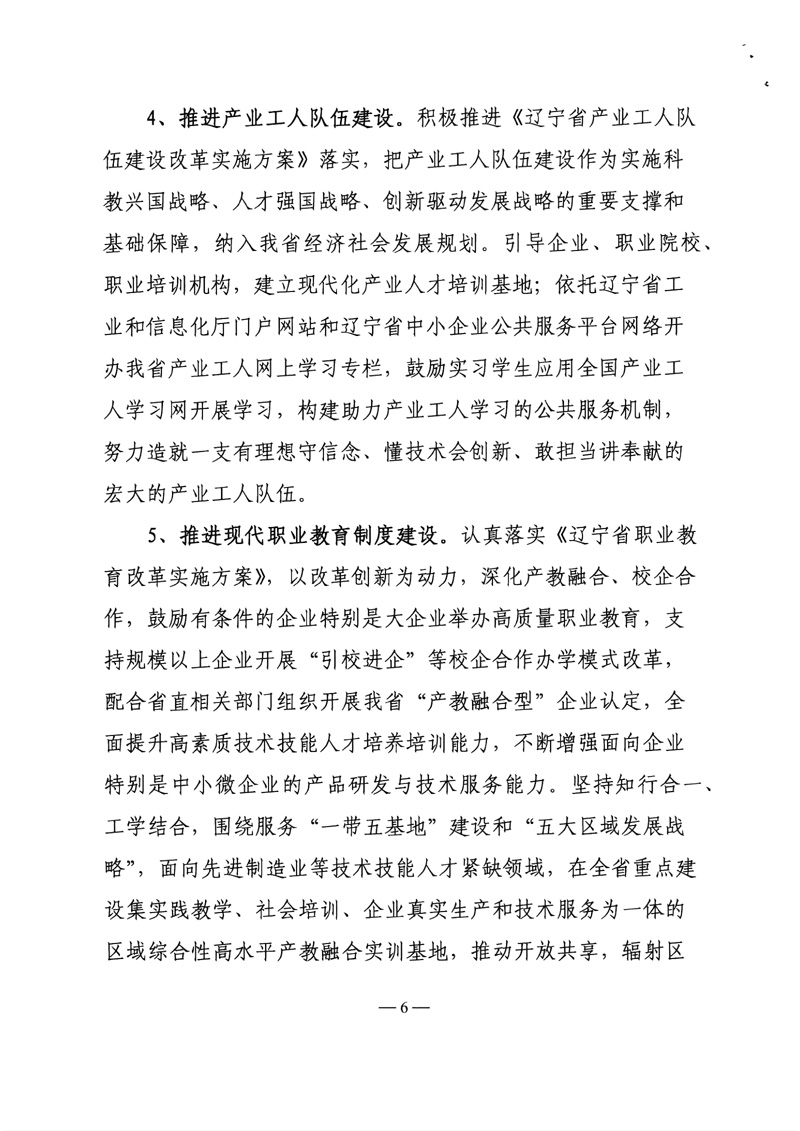 4、推进产业工人队伍建设。积极推进《辽宁省产业工人队伍建设改革实施方案》落实，把产业工人队伍建设作为实施科教兴国战略、人才强国战略、创新驱动发展战略的重要支撑和基础保障，纳入我省经济社会发展规划。引导企业、职业院校、职业培训机构，建立现代化产业人才培训基地；依托辽宁省工业和信息化厅门户网站和辽宁省中小企业公共服务平台网络开办我省产业工人网上学习专栏，鼓励实习学生应用全国产业工人学习网开展学习，构建助力产业工人学习的公共服务机制，努力造就一支有理想守信念、懂技术会创新、敢担当讲奉献的宏大的产业工人队伍。

5、推进现代职业教育制度建设。认真落实《辽宁省职业教育改革实施方案》，以改革创新为动力，深化产教融合、校企合作，鼓励有条件的企业特别是大企业举办高质量职业教育，支持规模以上企业开展“引校进企”等校企合作办学模式改革，配合省直相关部门组织开展我省“产教融合型”企业认定，全面提升高素质技术技能人才培养培训能力，不断增强面向企业特别是中小微企业的产品研发与技术服务能力。坚持知行合一、工学结合，围绕服务“一带五基地”建设和“五大区域发展战略”，面向先进制造业等技术技能人才紧缺领域，在全省重点建设集实践教学、社会培训、企业真实生产和技术服务为一体的区域综合性高水平产教融合实训基地，推动开放共享，辐射区

—6—